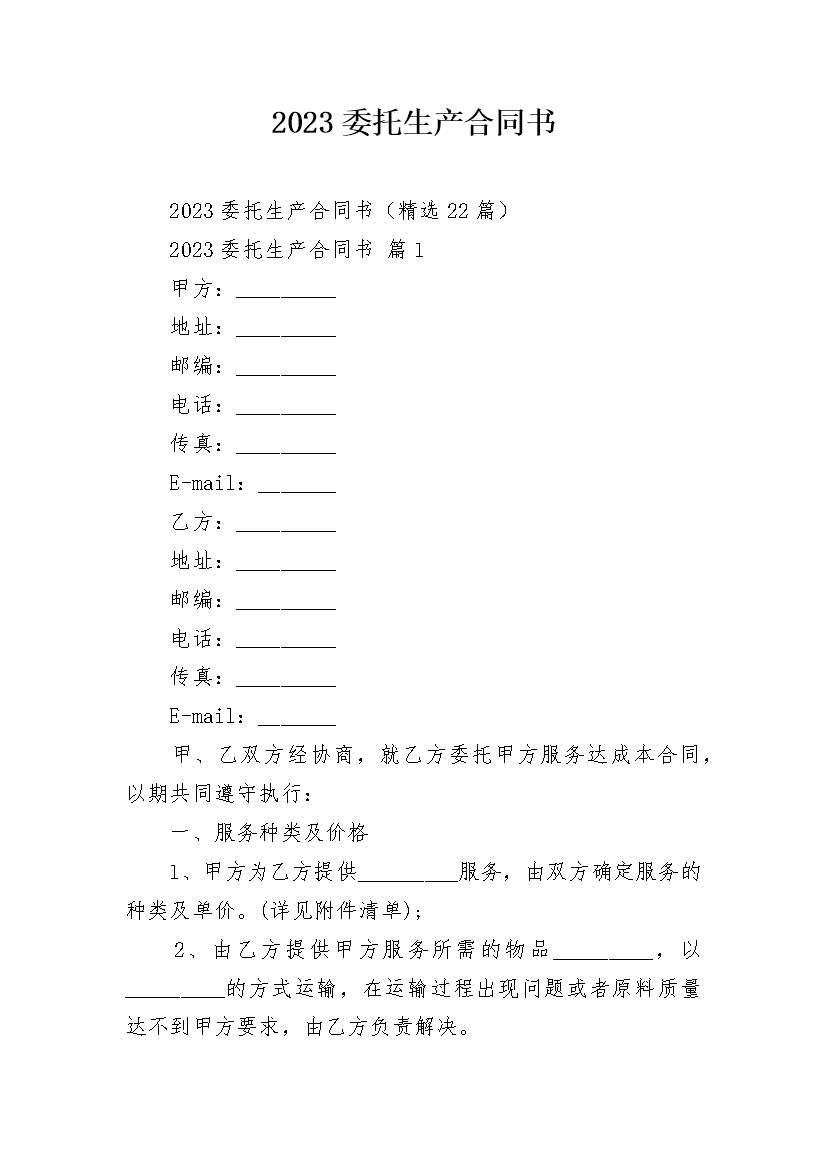 2023委托生产合同书

2023委托生产合同书（精选22篇）

2023委托生产合同书 篇1

甲方：____

地址：____

邮编：____

电话：____

传真：____

E-mail：____

乙方：____

地址：____

邮编：____

电话：____

传真：____

E-mail：____

甲、乙双方经协商，就乙方委托甲方服务达成本合同，以期共同遵守执行：

一、服务种类及价格

1、甲方为乙方提供____服务，由双方确定服务的种类及单价。(详见附件清单)；

2、由乙方提供甲方服务所需的物品____，以____的方式运输，在运输过程出现问题或者原料质量达不到甲方要求，由乙方负责解决。